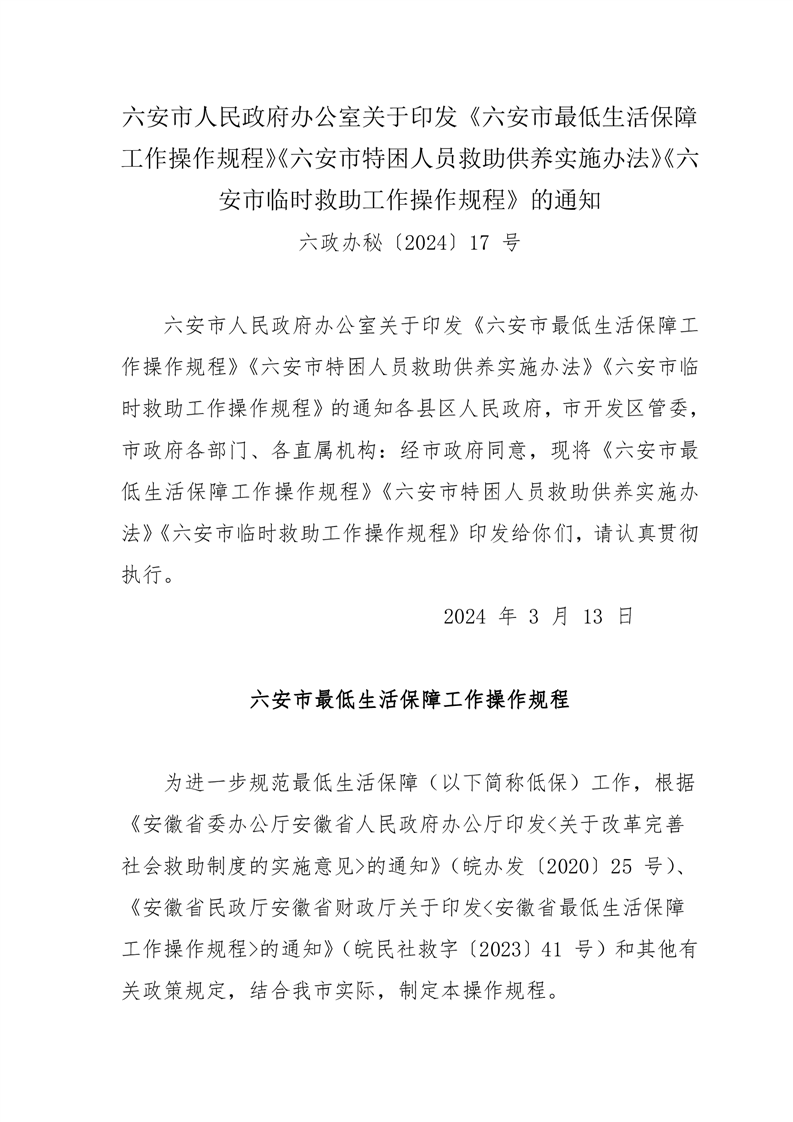 六安市人民政府办公室关于印发《六安市最低生活保障工作操作规程》《六安市特困人员救助供养实施办法》《六安市临时救助工作操作规程》的通知

六政办秘〔2024〕17 号

六安市人民政府办公室关于印发《六安市最低生活保障工作操作规程》《六安市特困人员救助供养实施办法》《六安市临时救助工作操作规程》的通知各县区人民政府，市开发区管委，市政府各部门、各直属机构：经市政府同意，现将《六安市最低生活保障工作操作规程》《六安市特困人员救助供养实施办法》《六安市临时救助工作操作规程》印发给你们，请认真贯彻执行。

2024 年 3 月 13 日

六安市最低生活保障工作操作规程

为进一步规范最低生活保障（以下简称低保）工作，根据《安徽省委办公厅安徽省人民政府办公厅印发<关于改革完善社会救助制度的实施意见>的通知》（皖办发〔2020〕25 号）、《安徽省民政厅安徽省财政厅关于印发<安徽省最低生活保障工作操作规程>的通知》（皖民社救字〔2023〕41 号）和其他有关政策规定，结合我市实际，制定本操作规程。